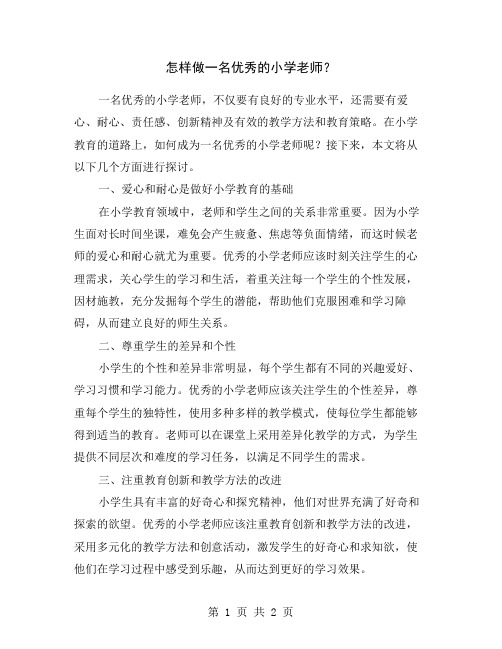 怎样做一名优秀的小学老师？

一名优秀的小学老师，不仅要有良好的专业水平，还需要有爱心、耐心、责任感、创新精神及有效的教学方法和教育策略。在小学教育的道路上，如何成为一名优秀的小学老师呢？接下来，本文将从以下几个方面进行探讨。

一、爱心和耐心是做好小学教育的基础

在小学教育领域中，老师和学生之间的关系非常重要。因为小学生面对长时间坐课，难免会产生疲惫、焦虑等负面情绪，而这时候老师的爱心和耐心就尤为重要。优秀的小学老师应该时刻关注学生的心理需求，关心学生的学习和生活，着重关注每一个学生的个性发展，因材施教，充分发掘每个学生的潜能，帮助他们克服困难和学习障碍，从而建立良好的师生关系。

二、尊重学生的差异和个性

小学生的个性和差异非常明显，每个学生都有不同的兴趣爱好、学习习惯和学习能力。优秀的小学老师应该关注学生的个性差异，尊重每个学生的独特性，使用多种多样的教学模式，使每位学生都能够得到适当的教育。老师可以在课堂上采用差异化教学的方式，为学生提供不同层次和难度的学习任务，以满足不同学生的需求。

三、注重教育创新和教学方法的改进

小学生具有丰富的好奇心和探究精神，他们对世界充满了好奇和探索的欲望。优秀的小学老师应该注重教育创新和教学方法的改进，采用多元化的教学方法和创意活动，激发学生的好奇心和求知欲，使他们在学习过程中感受到乐趣，从而达到更好的学习效果。

第 1 页 共 2 页